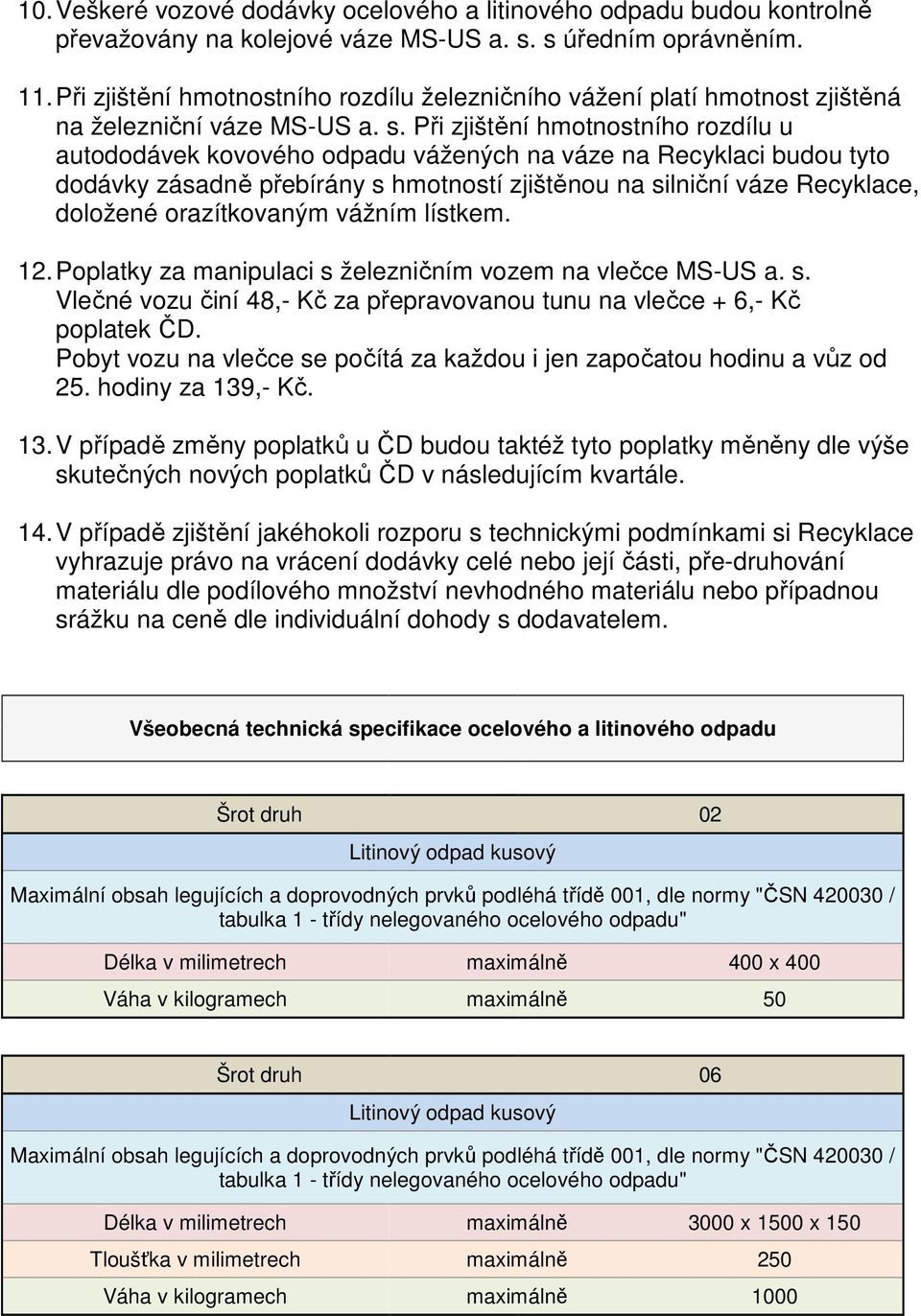 10. Veškeré vozové dodávky ocelového a litinového odpadu budou kontrolně převažovány na kolejové váze MS-US a. s. s úředním oprávněním.

11. Při zjištění hmotnostního rozdílu železničního vážení platí hmotnost zjištěná na železniční váze MS-US a. s. Při zjištění hmotnostního rozdílu u autododávek kovového odpadu vážených na váze na Recyklaci budou tyto dodávky zásadně přebírány s hmotností zjištěnou na silniční váze Recyklace, doložené orazítkovaným vážním lístkem.

12. Poplatky za manipulaci s železničním vozem na vlečce MS-US a. s. Vlečné vozu činí 48,- Kč za přepravovanou tunu na vlečce + 6,- Kč poplatek ČD.
Pobyt vozu na vlečce se počítá za každou i jen započatou hodinu a vůz od 25. hodiny za 139,- Kč.

13. V případě změny poplatků u ČD budou taktéž tyto poplatky měněny dle výše skutečných nových poplatků ČD v následujícím kvartále.

14. V případě zjištění jakéhokoli rozporu s technickými podmínkami si Recyklace vyhrazuje právo na vrácení dodávky celé nebo její části, pře-druhování materiálu dle podílového množství nevhodného materiálu nebo případnou srážku na ceně dle individuální dohody s dodavatelem.

Všeobecná technická specifikace ocelového a litinového odpadu

| Šrot druh | | 02 |
|---|---|---|
| Litinový odpad kusový | | |
| Maximální obsah legujících a doprovodných prvků podléhá třídě 001, dle normy "ČSN 420030 / tabulka 1 - třídy nelegovaného ocelového odpadu" | | |
| Délka v milimetrech | maximálně | 400 x 400 |
| Váha v kilogramech | maximálně | 50 |

| Šrot druh | | 06 |
|---|---|---|
| Litinový odpad kusový | | |
| Maximální obsah legujících a doprovodných prvků podléhá třídě 001, dle normy "ČSN 420030 / tabulka 1 - třídy nelegovaného ocelového odpadu" | | |
| Délka v milimetrech | maximálně | 3000 x 1500 x 150 |
| Tloušťka v milimetrech | maximálně | 250 |
| Váha v kilogramech | maximálně | 1000 |